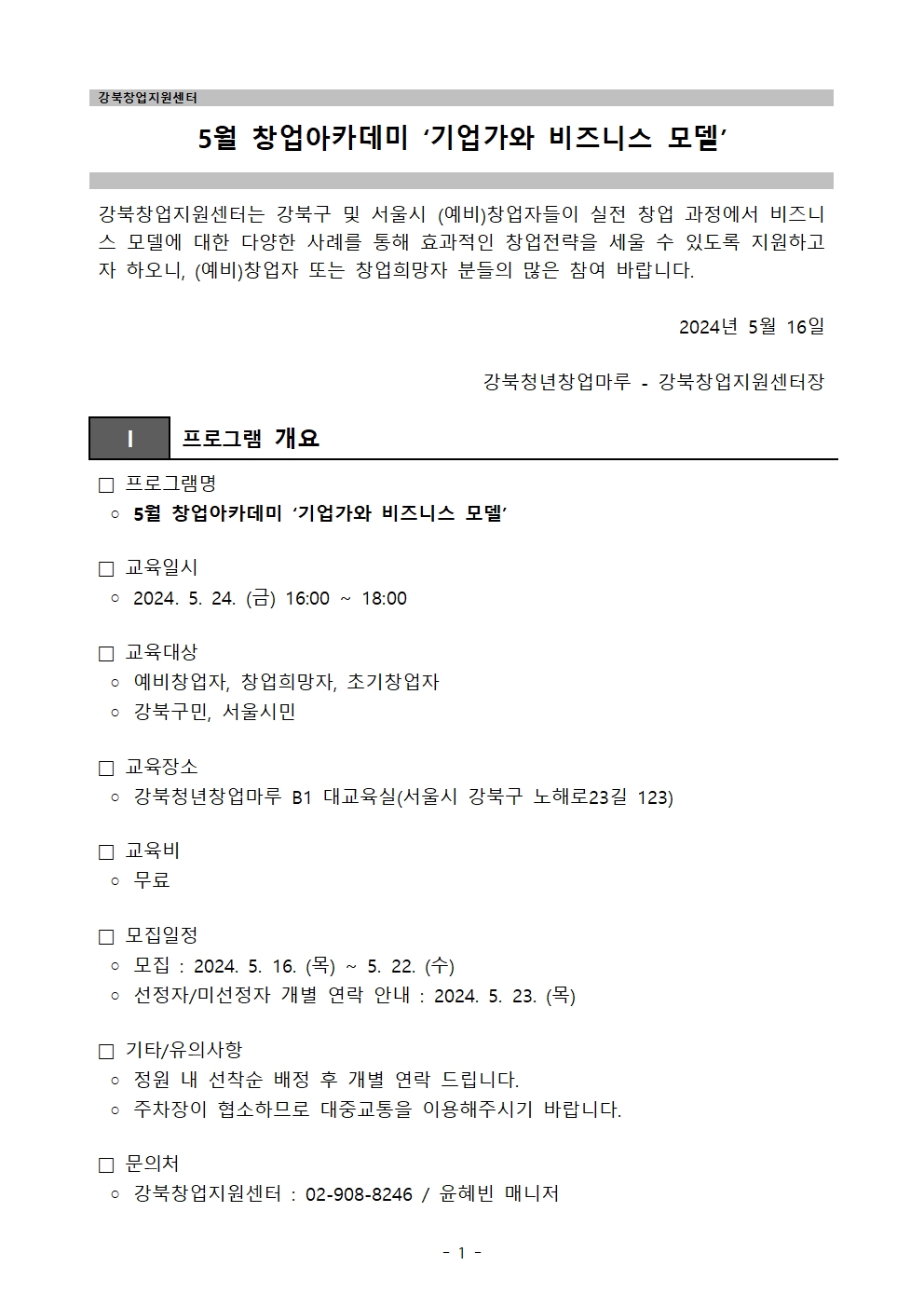 강북창업지원센터

5월 창업아카데미 ‘기업가와 비즈니스 모델’

강북창업지원센터는 강북구 및 서울시 (예비)창업자들이 실전 창업 과정에서 비즈니스 모델에 대한 다양한 사례를 통해 효과적인 창업전략을 세울 수 있도록 지원하고자 하오니, (예비)창업자 또는 창업희망자 분들의 많은 참여 바랍니다.

2024년 5월 16일

강북청년창업마루 - 강북창업지원센터장

I 프로그램 개요

□ 프로그램명
○ 5월 창업아카데미 ‘기업가와 비즈니스 모델’

□ 교육일시
○ 2024. 5. 24. (금) 16:00 ~ 18:00

□ 교육대상
○ 예비창업자, 창업희망자, 초기창업자
○ 강북구민, 서울시민

□ 교육장소
○ 강북청년창업마루 B1 대교육실(서울시 강북구 노해로23길 123)

□ 교육비
○ 무료

□ 모집일정
○ 모집 : 2024. 5. 16. (목) ~ 5. 22. (수)
○ 선정자/미선정자 개별 연락 안내 : 2024. 5. 23. (목)

□ 기타/유의사항
○ 정원 내 선착순 배정 후 개별 연락 드립니다.
○ 주차장이 협소하므로 대중교통을 이용해주시기 바랍니다.

□ 문의처
○ 강북창업지원센터 : 02-908-8246 / 윤혜빈 매니저

- 1 -